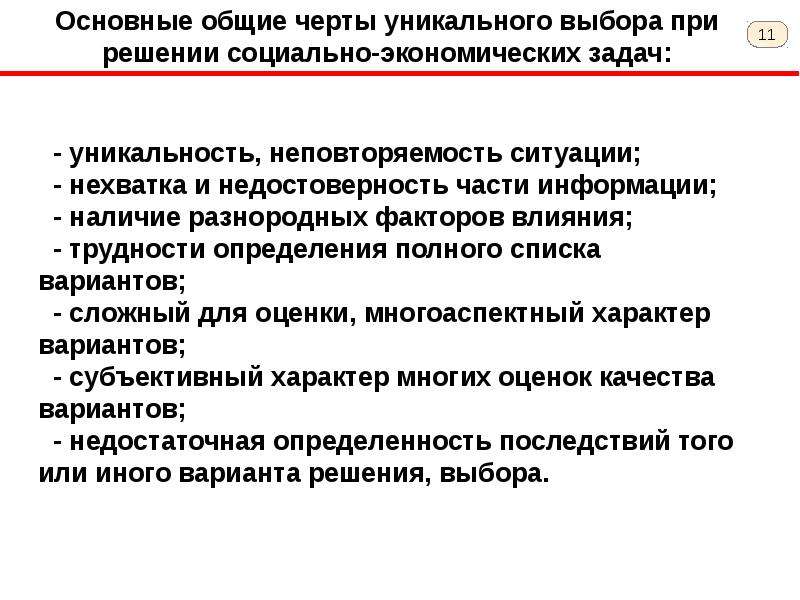 Основные общие черты уникального выбора при решении социально-экономических задач:

11

- уникальность, неповторяемость ситуации;
- нехватка и недостоверность части информации;
- наличие разнородных факторов влияния;
- трудности определения полного списка вариантов;
- сложный для оценки, многоаспектный характер вариантов;
- субъективный характер многих оценок качества вариантов;
- недостаточная определенность последствий того или иного варианта решения, выбора.